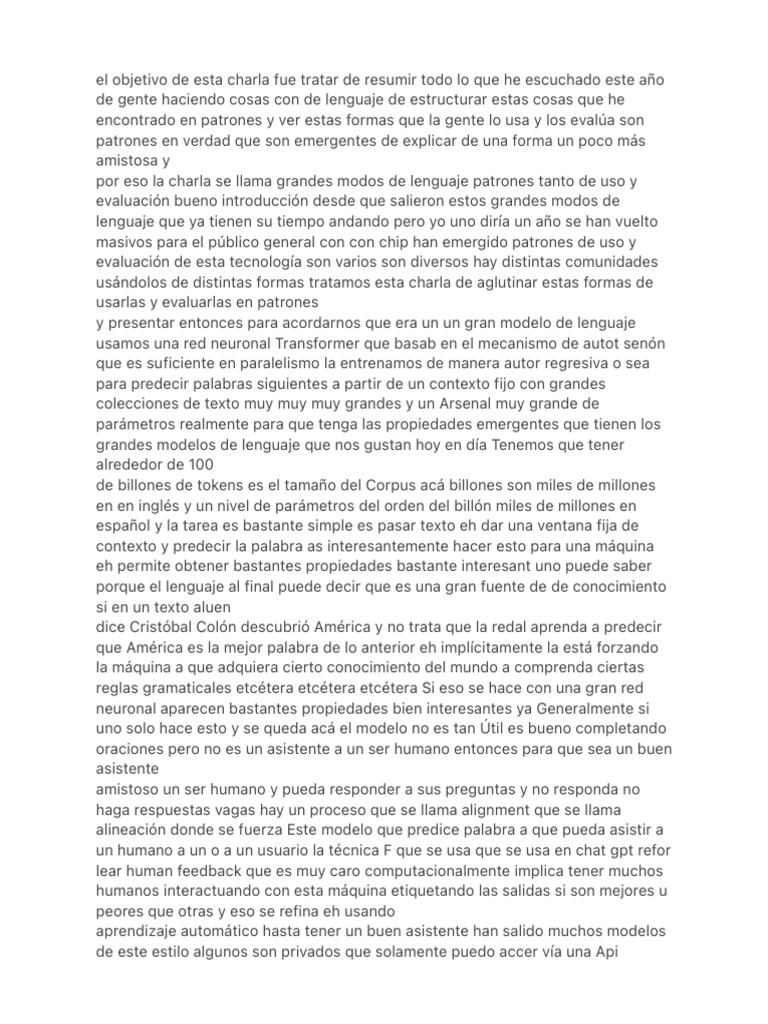 el objetivo de esta charla fue tratar de resumir todo lo que he escuchado este año de gente haciendo cosas con de lenguaje de estructurar estas cosas que he encontrado en patrones y ver estas formas que la gente lo usa y los evalúa son patrones en verdad que son emergentes de explicar de una forma un poco más amistosa y
por eso la charla se llama grandes modos de lenguaje patrones tanto de uso y evaluación bueno introducción desde que salieron estos grandes modos de lenguaje que ya tienen su tiempo andando pero yo uno diría un año se han vuelto masivos para el público general con con chip han emergido patrones de uso y evaluación de esta tecnología son varios son diversos hay distintas comunidades usándolos de distintas formas tratamos esta charla de aglutinar estas formas de usarlas y evaluarlas en patrones
y presentar entonces para acordarnos que era un un gran modelo de lenguaje usamos una red neuronal Transformer que basab en el mecanismo de autot senón que es suficiente en paralelismo la entrenamos de manera autor regresiva o sea para predecir palabras siguientes a partir de un contexto fijo con grandes colecciones de texto muy muy muy grandes y un Arsenal muy grande de parámetros realmente para que tenga las propiedades emergentes que tienen los grandes modelos de lenguaje que nos gustan hoy en día Tenemos que tener alrededor de 100
de billones de tokens es el tamaño del Corpus acá billones son miles de millones en en inglés y un nivel de parámetros del orden del billón miles de millones en español y la tarea es bastante simple es pasar texto eh dar una ventana fija de contexto y predecir la palabra as interesantemente hacer esto para una máquina eh permite obtener bastantes propiedades bastante interesant uno puede saber porque el lenguaje al final puede decir que es una gran fuente de de conocimiento si en un texto aluen
dice Cristóbal Colón descubrió América y no trata que la redal aprenda a predecir que América es la mejor palabra de lo anterior eh implícitamente la está forzando la máquina a que adquiera cierto conocimiento del mundo a comprenda ciertas reglas gramaticales etcétera etcétera etcétera Si eso se hace con una gran red neuronal aparecen bastantes propiedades bien interesantes ya Generalmente si uno solo hace esto y se queda acá el modelo no es tan Útil es bueno completando oraciones pero no es un asistente a un ser humano entonces para que sea un buen asistente
amistoso un ser humano y pueda responder a sus preguntas y no responda no haga respuestas vagas hay un proceso que se llama alignment que se llama alineación donde se fuerza Este modelo que predice palabra a que pueda asistir a un humano a un o a un usuario la técnica F que se usa que se usa en chat gpt refor lear human feedback que es muy caro computacionalmente implica tener muchos humanos interactuando con esta máquina etiquetando las salidas si son mejores u peores que otras y eso se refina eh usando
aprendizaje automático hasta tener un buen asistente han salido muchos modelos de este estilo algunos son privados que solamente puedo accer vía una Api